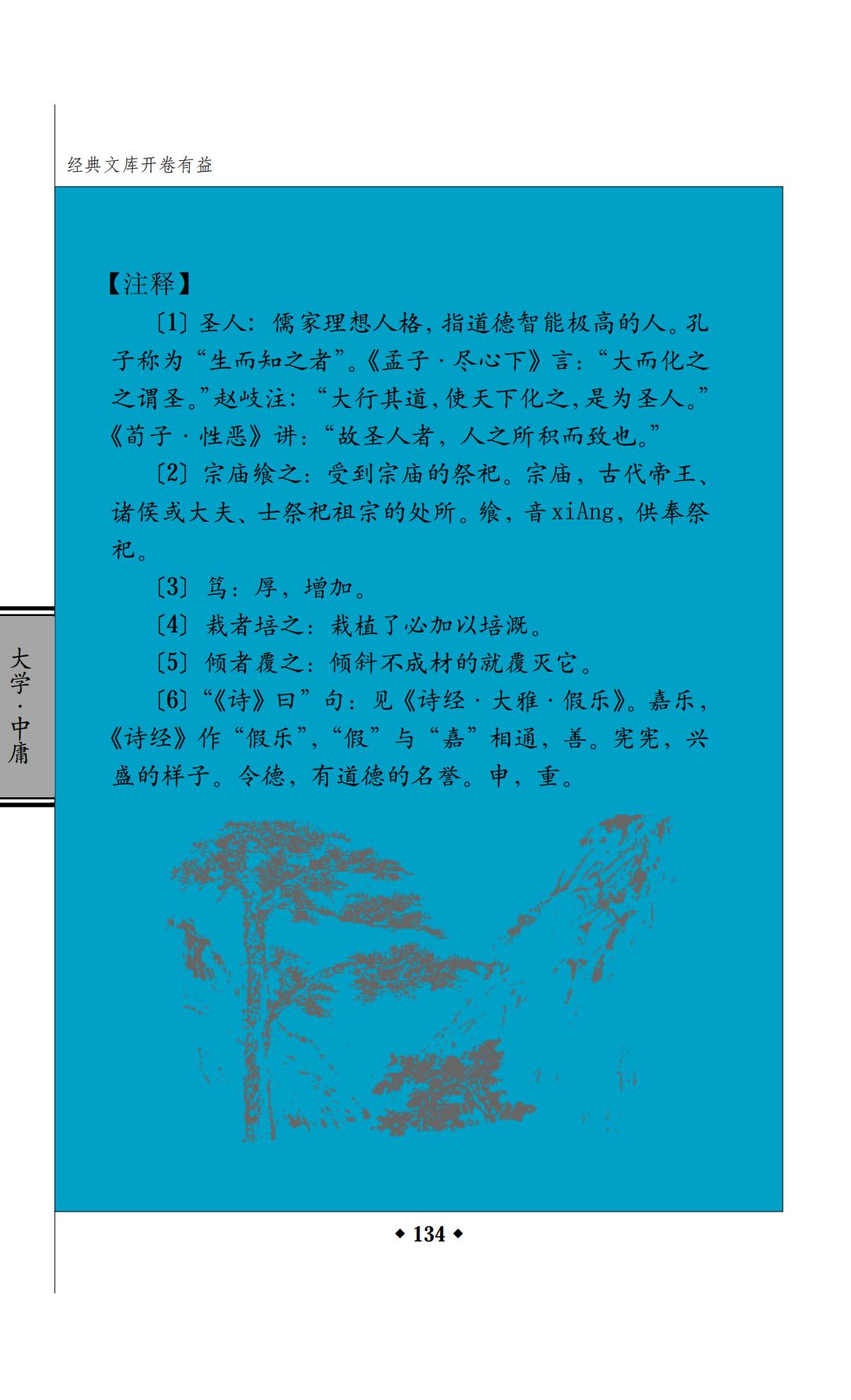 经典文库开卷有益

【注释】

〔1〕圣人：儒家理想人格，指道德智能极高的人。孔子称为“生而知之者”。《孟子·尽心下》言：“大而化之之谓圣。”赵岐注：“大行其道，使天下化之，是为圣人。”《荀子·性恶》讲：“故圣人者，人之所积而致也。”

〔2〕宗庙飨之：受到宗庙的祭祀。宗庙，古代帝王、诸侯或大夫、士祭祀祖宗的处所。飨，音xiAng，供奉祭祀。

〔3〕笃：厚，增加。

〔4〕栽者培之：栽植了必加以培溉。

〔5〕倾者覆之：倾斜不成材的就覆灭它。

〔6〕“《诗》曰”句：见《诗经·大雅·假乐》。嘉乐，《诗经》作“假乐”，“假”与“嘉”相通，善。宪宪，兴盛的样子。令德，有道德的名誉。申，重。

大学·中庸

◆ 134 ◆